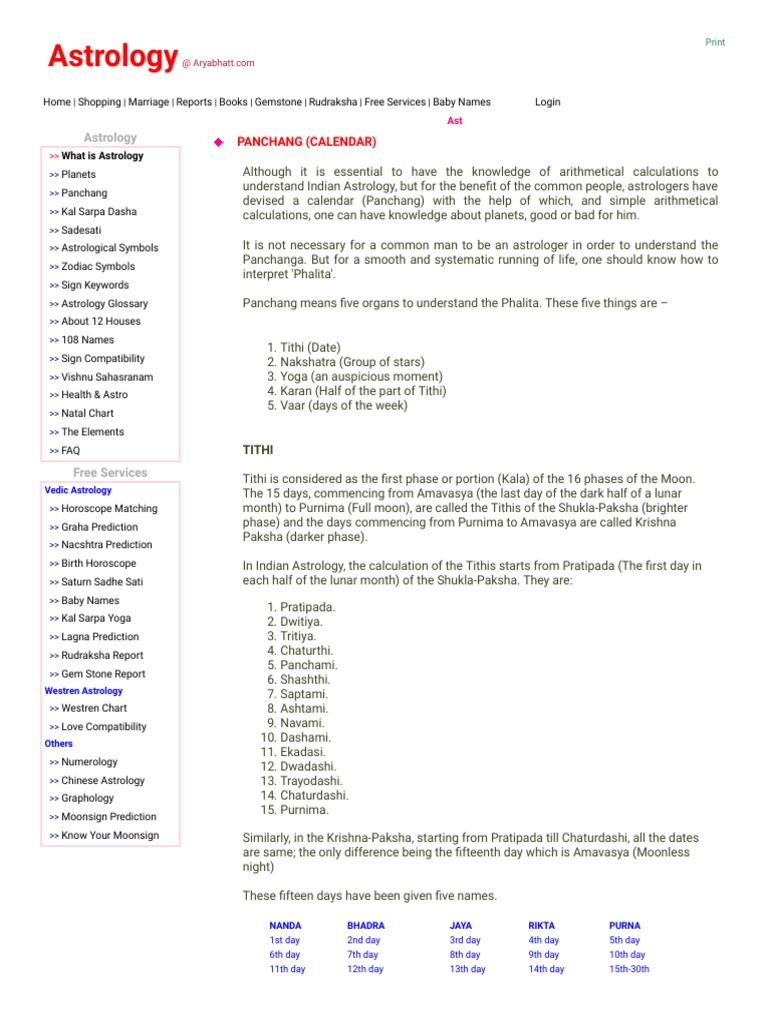 Print

Astrology @ Aryabhatt.com

Home | Shopping | Marriage | Reports | Books | Gemstone | Rudraksha | Free Services | Baby Names Login

Ast

Astrology
>> What is Astrology
>> Planets
>> Panchang
>> Kal Sarpa Dasha
>> Sadesati
>> Astrological Symbols
>> Zodiac Symbols
>> Sign Keywords
>> Astrology Glossary
>> About 12 Houses
>> 108 Names
>> Sign Compatibility
>> Vishnu Sahasranam
>> Health & Astro
>> Natal Chart
>> The Elements
>> FAQ

Free Services
Vedic Astrology
>> Horoscope Matching
>> Graha Prediction
>> Nacshtra Prediction
>> Birth Horoscope
>> Saturn Sadhe Sati
>> Baby Names
>> Kal Sarpa Yoga
>> Lagna Prediction
>> Rudraksha Report
>> Gem Stone Report
Westren Astrology
>> Westren Chart
>> Love Compatibility
Others
>> Numerology
>> Chinese Astrology
>> Graphology
>> Moonsign Prediction
>> Know Your Moonsign

◆ PANCHANG (CALENDAR)

Although it is essential to have the knowledge of arithmetical calculations to understand Indian Astrology, but for the benefit of the common people, astrologers have devised a calendar (Panchang) with the help of which, and simple arithmetical calculations, one can have knowledge about planets, good or bad for him.

It is not necessary for a common man to be an astrologer in order to understand the Panchanga. But for a smooth and systematic running of life, one should know how to interpret 'Phalita'.

Panchang means five organs to understand the Phalita. These five things are –

1. Tithi (Date)
2. Nakshatra (Group of stars)
3. Yoga (an auspicious moment)
4. Karan (Half of the part of Tithi)
5. Vaar (days of the week)

TITHI

Tithi is considered as the first phase or portion (Kala) of the 16 phases of the Moon. The 15 days, commencing from Amavasya (the last day of the dark half of a lunar month) to Purnima (Full moon), are called the Tithis of the Shukla-Paksha (brighter phase) and the days commencing from Purnima to Amavasya are called Krishna Paksha (darker phase).

In Indian Astrology, the calculation of the Tithis starts from Pratipada (The first day in each half of the lunar month) of the Shukla-Paksha. They are:

1. Pratipada.
2. Dwitiya.
3. Tritiya.
4. Chaturthi.
5. Panchami.
6. Shashthi.
7. Saptami.
8. Ashtami.
9. Navami.
10. Dashami.
11. Ekadasi.
12. Dwadashi.
13. Trayodashi.
14. Chaturdashi.
15. Purnima.

Similarly, in the Krishna-Paksha, starting from Pratipada till Chaturdashi, all the dates are same; the only difference being the fifteenth day which is Amavasya (Moonless night)

These fifteen days have been given five names.

| NANDA | BHADRA | JAYA | RIKTA | PURNA |
|---|---|---|---|---|
| 1st day | 2nd day | 3rd day | 4th day | 5th day |
| 6th day | 7th day | 8th day | 9th day | 10th day |
| 11th day | 12th day | 13th day | 14th day | 15th-30th |